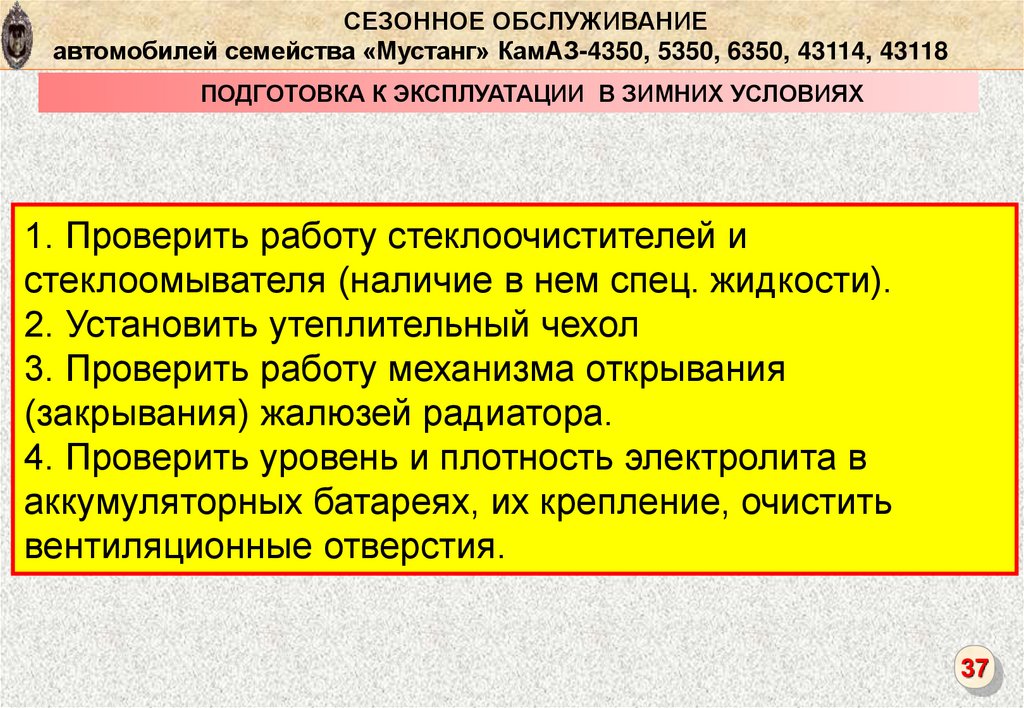 СЕЗОННОЕ ОБСЛУЖИВАНИЕ
автомобилей семейства «Мустанг» КамАЗ-4350, 5350, 6350, 43114, 43118

ПОДГОТОВКА К ЭКСПЛУАТАЦИИ В ЗИМНИХ УСЛОВИЯХ

1. Проверить работу стеклоочистителей и стеклоомывателя (наличие в нем спец. жидкости).
2. Установить утеплительный чехол
3. Проверить работу механизма открывания (закрывания) жалюзей радиатора.
4. Проверить уровень и плотность электролита в аккумуляторных батареях, их крепление, очистить вентиляционные отверстия.

37